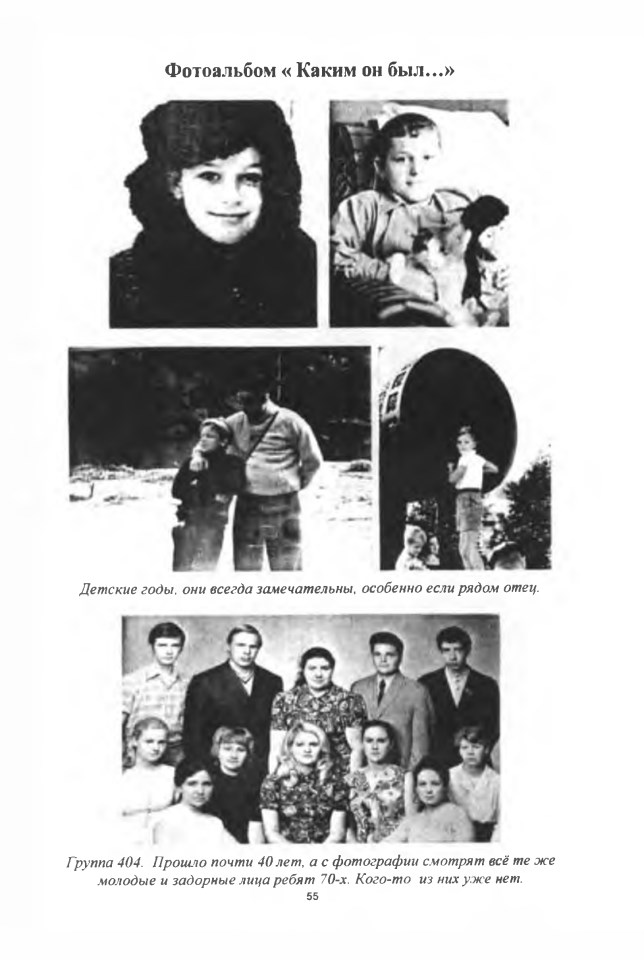 Фотоальбом « Каким он был...»

Детские годы, они всегда замечательны, особенно если рядом отец.

Группа 404. Прошло почти 40 лет, а с фотографии смотрят всё те же молодые и задорные лица ребят 70-х. Кого-то из них уже нет.

55